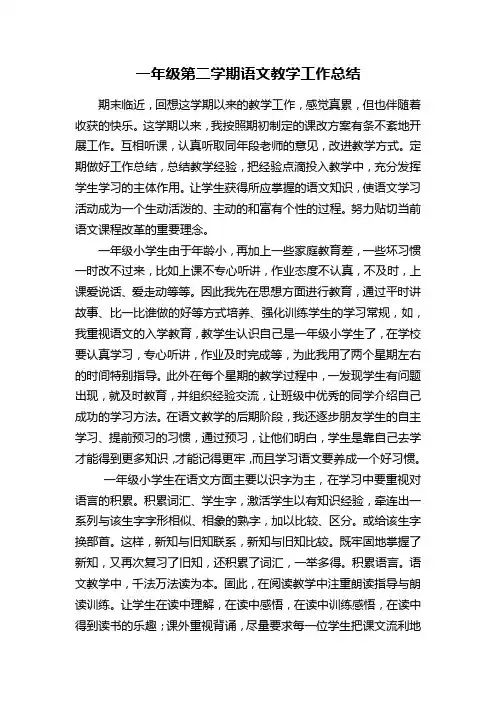 一年级第二学期语文教学工作总结

期末临近，回想这学期以来的教学工作，感觉真累，但也伴随着收获的快乐。这学期以来，我按照期初制定的课改方案有条不紊地开展工作。互相听课，认真听取同年段老师的意见，改进教学方式。定期做好工作总结，总结教学经验，把经验点滴投入教学中，充分发挥学生学习的主体作用。让学生获得所应掌握的语文知识，使语文学习活动成为一个生动活泼的、主动的和富有个性的过程。努力贴切当前语文课程改革的重要理念。

一年级小学生由于年龄小，再加上一些家庭教育差，一些坏习惯一时改不过来，比如上课不专心听讲，作业态度不认真，不及时，上课爱说话、爱走动等等。因此我先在思想方面进行教育，通过平时讲故事、比一比谁做的好等方式培养、强化训练学生的学习常规，如，我重视语文的入学教育，教学生认识自己是一年级小学生了，在学校要认真学习，专心听讲，作业及时完成等，为此我用了两个星期左右的时间特别指导。此外在每个星期的教学过程中，一发现学生有问题出现，就及时教育，并组织经验交流，让班级中优秀的同学介绍自己成功的学习方法。在语文教学的后期阶段，我还逐步朋友学生的自主学习、提前预习的习惯，通过预习，让他们明白，学生是靠自己去学才能得到更多知识，才能记得更牢，而且学习语文要养成一个好习惯。

一年级小学生在语文方面主要以识字为主，在学习中要重视对语言的积累。积累词汇、学生字，激活学生以有知识经验，牵连出一系列与该生字字形相似、相象的熟字，加以比较、区分。或给该生字换部首。这样，新知与旧知联系，新知与旧知比较。既牢固地掌握了新知，又再次复习了旧知，还积累了词汇，一举多得。积累语言。语文教学中，千法万法读为本。固此，在阅读教学中注重朗读指导与朗读训练。让学生在读中理解，在读中感悟，在读中训练感悟，在读中得到读书的乐趣；课外重视背诵，尽量要求每一位学生把课文流利地